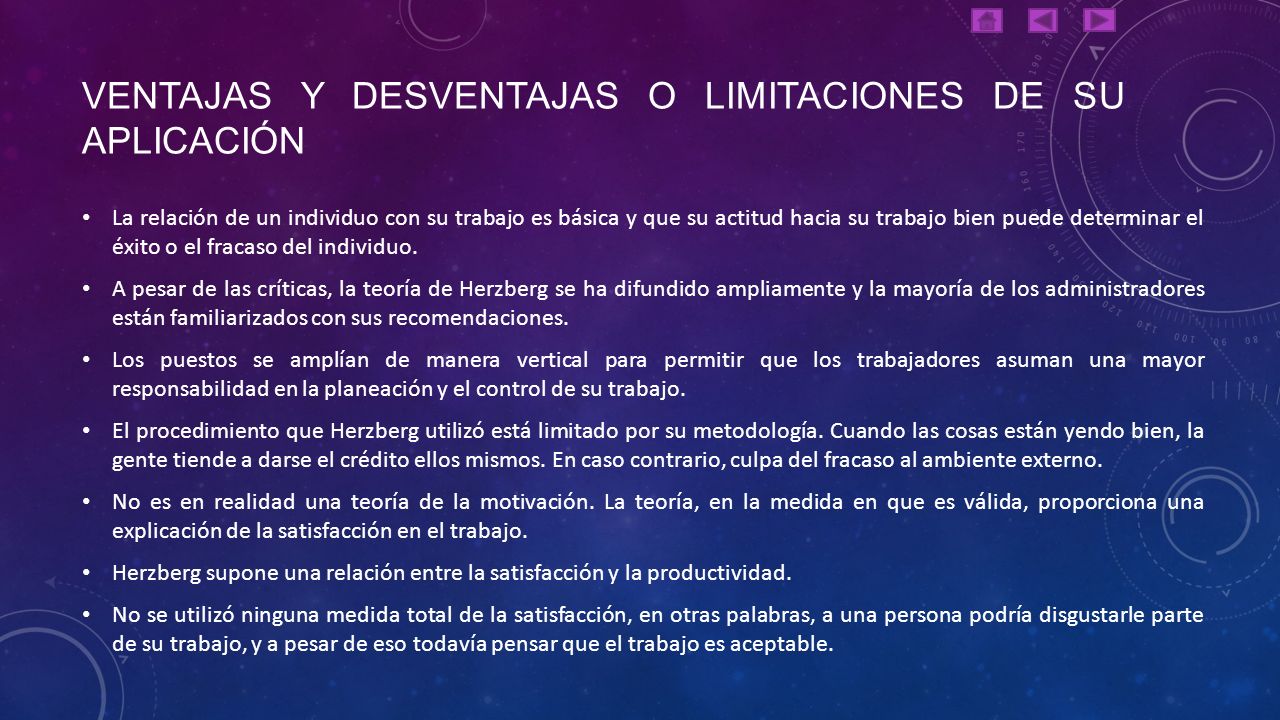 VENTAJAS Y DESVENTAJAS O LIMITACIONES DE SU APLICACIÓN

• La relación de un individuo con su trabajo es básica y que su actitud hacia su trabajo bien puede determinar el éxito o el fracaso del individuo.

• A pesar de las críticas, la teoría de Herzberg se ha difundido ampliamente y la mayoría de los administradores están familiarizados con sus recomendaciones.

• Los puestos se amplían de manera vertical para permitir que los trabajadores asuman una mayor responsabilidad en la planeación y el control de su trabajo.

• El procedimiento que Herzberg utilizó está limitado por su metodología. Cuando las cosas están yendo bien, la gente tiende a darse el crédito ellos mismos. En caso contrario, culpa del fracaso al ambiente externo.

• No es en realidad una teoría de la motivación. La teoría, en la medida en que es válida, proporciona una explicación de la satisfacción en el trabajo.

• Herzberg supone una relación entre la satisfacción y la productividad.

• No se utilizó ninguna medida total de la satisfacción, en otras palabras, a una persona podría disgustarle parte de su trabajo, y a pesar de eso todavía pensar que el trabajo es aceptable.